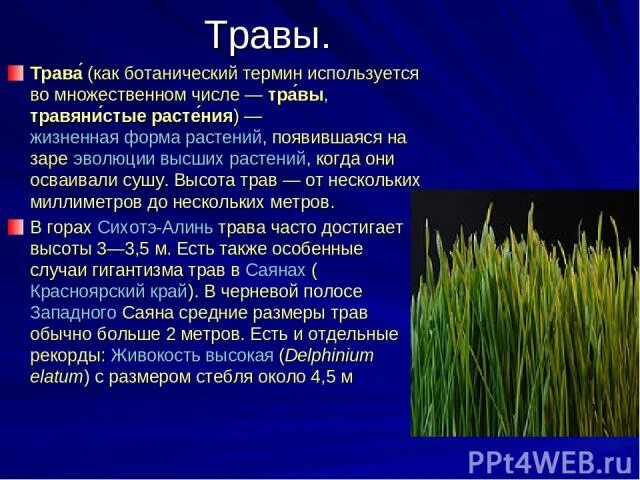 Травы.

Трава́ (как ботанический термин используется во множественном числе — тра́вы, травяни́стые расте́ния) — жизненная форма растений, появившаяся на заре эволюции высших растений, когда они осваивали сушу. Высота трав — от нескольких миллиметров до нескольких метров.

В горах Сихотэ-Алинь трава часто достигает высоты 3—3,5 м. Есть также особенные случаи гигантизма трав в Саянах ( Красноярский край). В черневой полосе Западного Саяна средние размеры трав обычно больше 2 метров. Есть и отдельные рекорды: Живокость высокая (Delphinium elatum) с размером стебля около 4,5 м

PPt4WEB.ru